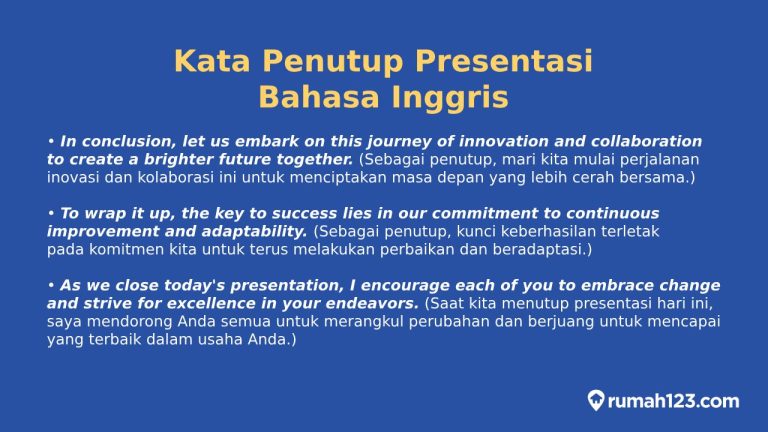 Kata Penutup Presentasi Bahasa Inggris

• In conclusion, let us embark on this journey of innovation and collaboration to create a brighter future together. (Sebagai penutup, mari kita mulai perjalanan inovasi dan kolaborasi ini untuk menciptakan masa depan yang lebih cerah bersama.)

• To wrap it up, the key to success lies in our commitment to continuous improvement and adaptability. (Sebagai penutup, kunci keberhasilan terletak pada komitmen kita untuk terus melakukan perbaikan dan beradaptasi.)

• As we close today's presentation, I encourage each of you to embrace change and strive for excellence in your endeavors. (Saat kita menutup presentasi hari ini, saya mendorong Anda semua untuk merangkul perubahan dan berjuang untuk mencapai yang terbaik dalam usaha Anda.)

rumah123.com